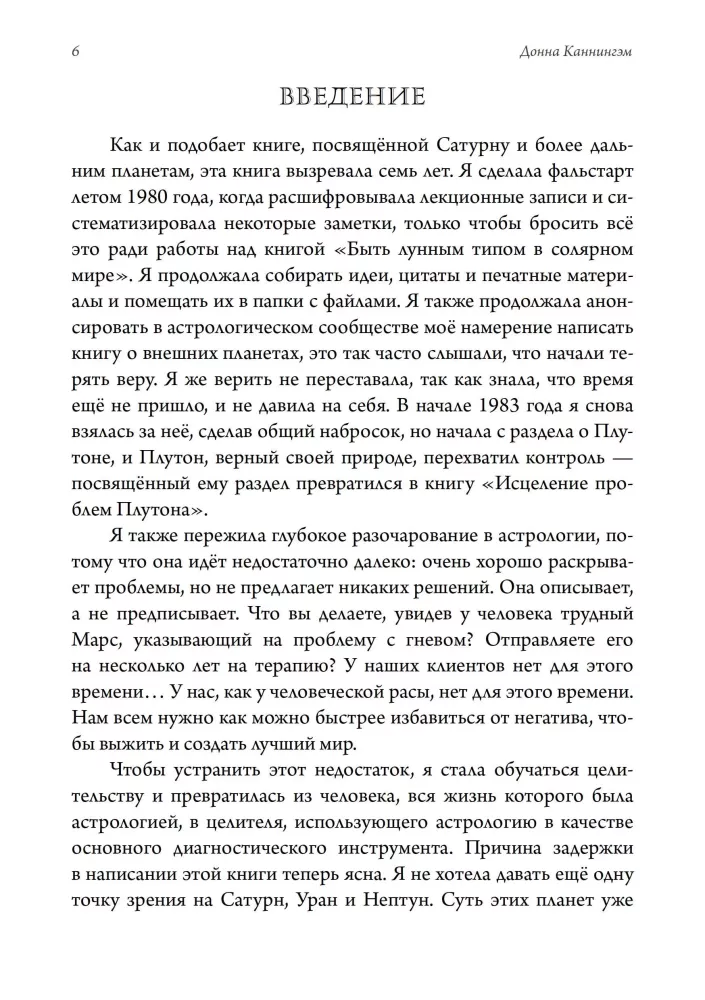 6

Донна Каннингэм

ВВЕДЕНИЕ

Как и подобает книге, посвящённой Сатурну и более дальним планетам, эта книга вызревала семь лет. Я сделала фальстарт летом 1980 года, когда расшифровывала лекционные записи и систематизировала некоторые заметки, только чтобы бросить всё это ради работы над книгой «Быть лунным типом в солярном мире». Я продолжала собирать идеи, цитаты и печатные материалы и помещать их в папки с файлами. Я также продолжала анонсировать в астрологическом сообществе моё намерение написать книгу о внешних планетах, это так часто слышали, что начали терять веру. Я же верить не переставала, так как знала, что время ещё не пришло, и не давила на себя. В начале 1983 года я снова взялась за неё, сделав общий набросок, но начала с раздела о Плутоне, и Плутон, верный своей природе, перехватил контроль — посвящённый ему раздел превратился в книгу «Исцеление проблем Плутона».

Я также пережила глубокое разочарование в астрологии, потому что она идёт недостаточно далеко: очень хорошо раскрывает проблемы, но не предлагает никаких решений. Она описывает, а не предписывает. Что вы делаете, увидев у человека трудный Марс, указывающий на проблему с гневом? Отправляете его на несколько лет на терапию? У наших клиентов нет для этого времени… У нас, как у человеческой расы, нет для этого времени. Нам всем нужно как можно быстрее избавиться от негатива, чтобы выжить и создать лучший мир.

Чтобы устранить этот недостаток, я стала обучаться целительству и превратилась из человека, вся жизнь которого была астрологией, в целителя, использующего астрологию в качестве основного диагностического инструмента. Причина задержки в написании этой книги теперь ясна. Я не хотела давать ещё одну точку зрения на Сатурн, Уран и Нептун. Суть этих планет уже